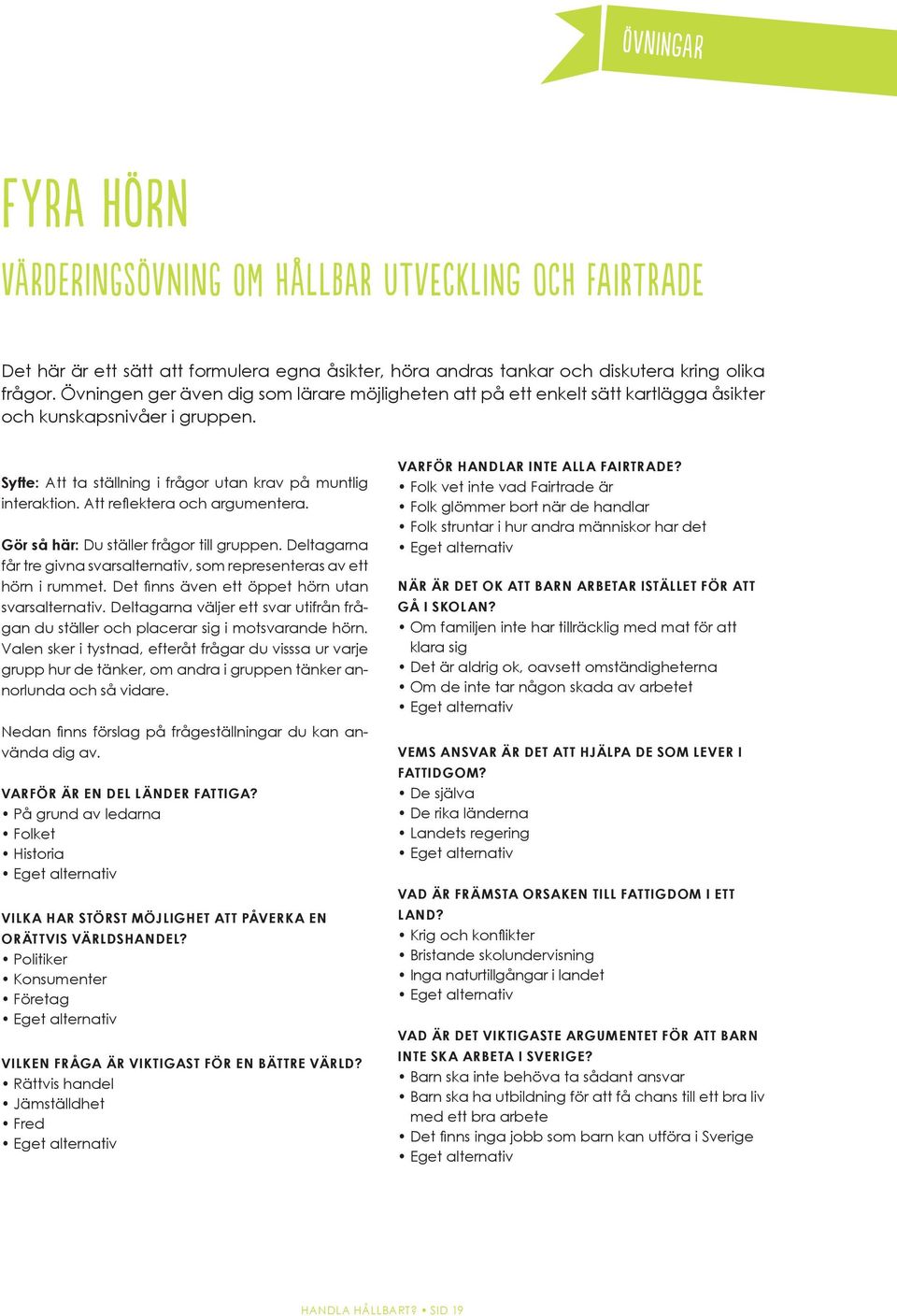 ÖVNINGAR

FYRA HÖRN

VÄRDERINGSÖVNING OM HÅLLBAR UTVECKLING OCH FAIRTRADE

Det här är ett sätt att formulera egna åsikter, höra andras tankar och diskutera kring olika frågor. Övningen ger även dig som lärare möjligheten att på ett enkelt sätt kartlägga åsikter och kunskapsnivåer i gruppen.

Syfte: Att ta ställning i frågor utan krav på muntlig interaktion. Att reflektera och argumentera.

Gör så här: Du ställer frågor till gruppen. Deltagarna får tre givna svarsalternativ, som representeras av ett hörn i rummet. Det finns även ett öppet hörn utan svarsalternativ. Deltagarna väljer ett svar utifrån frågan du ställer och placerar sig i motsvarande hörn. Valen sker i tystnad, efteråt frågar du visssa ur varje grupp hur de tänker, om andra i gruppen tänker annorlunda och så vidare.

Nedan finns förslag på frågeställningar du kan använda dig av.

VARFÖR ÄR EN DEL LÄNDER FATTIGA?
• På grund av ledarna
• Folket
• Historia
• Eget alternativ

VILKA HAR STÖRST MÖJLIGHET ATT PÅVERKA EN ORÄTTVIS VÄRLDSHANDEL?
• Politiker
• Konsumenter
• Företag
• Eget alternativ

VILKEN FRÅGA ÄR VIKTIGAST FÖR EN BÄTTRE VÄRLD?
• Rättvis handel
• Jämställdhet
• Fred
• Eget alternativ

VARFÖR HANDLAR INTE ALLA FAIRTRADE?
• Folk vet inte vad Fairtrade är
• Folk glömmer bort när de handlar
• Folk struntar i hur andra människor har det
• Eget alternativ

NÄR ÄR DET OK ATT BARN ARBETAR ISTÄLLET FÖR ATT GÅ I SKOLAN?
• Om familjen inte har tillräcklig med mat för att klara sig
• Det är aldrig ok, oavsett omständigheterna
• Om de inte tar någon skada av arbetet
• Eget alternativ

VEMS ANSVAR ÄR DET ATT HJÄLPA DE SOM LEVER I FATTIDGOM?
• De själva
• De rika länderna
• Landets regering
• Eget alternativ

VAD ÄR FRÄMSTA ORSAKEN TILL FATTIGDOM I ETT LAND?
• Krig och konflikter
• Bristande skolundervisning
• Inga naturtillgångar i landet
• Eget alternativ

VAD ÄR DET VIKTIGASTE ARGUMENTET FÖR ATT BARN INTE SKA ARBETA I SVERIGE?
• Barn ska inte behöva ta sådant ansvar
• Barn ska ha utbildning för att få chans till ett bra liv med ett bra arbete
• Det finns inga jobb som barn kan utföra i Sverige
• Eget alternativ

HANDLA HÅLLBART? • SID 19